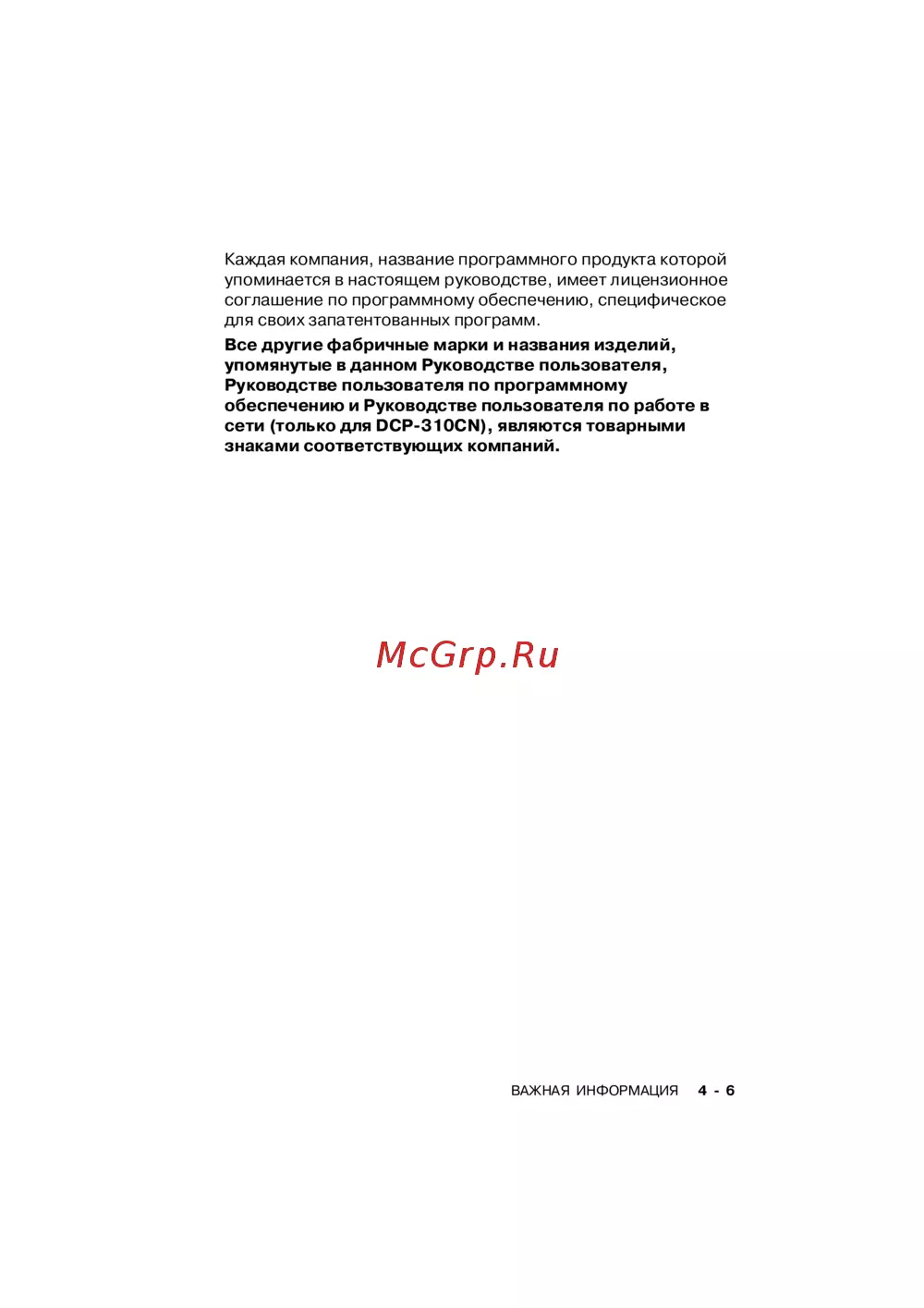 Каждая компания, название программного продукта которой упоминается в настоящем руководстве, имеет лицензионное соглашение по программному обеспечению, специфическое для своих запатентованных программ.

Все другие фабричные марки и названия изделий, упомянутые в данном Руководстве пользователя, Руководстве пользователя по программному обеспечению и Руководстве пользователя по работе в сети (только для DCP-310CN), являются товарными знаками соответствующих компаний.

McGrp.Ru

ВАЖНАЯ ИНФОРМАЦИЯ 4 - 6